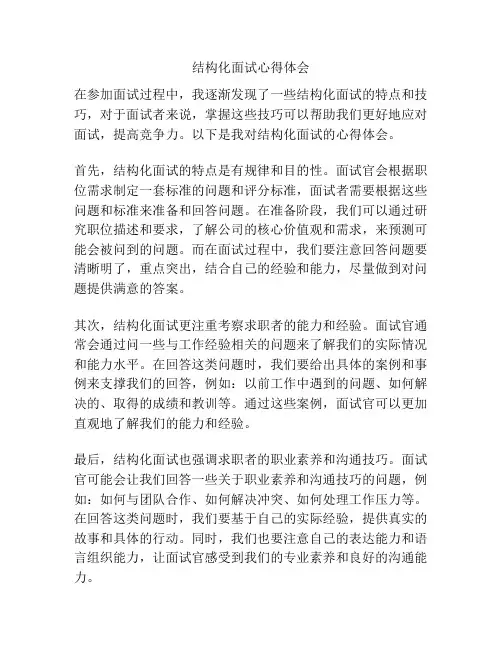 结构化面试心得体会

在参加面试过程中，我逐渐发现了一些结构化面试的特点和技巧，对于面试者来说，掌握这些技巧可以帮助我们更好地应对面试，提高竞争力。以下是我对结构化面试的心得体会。

首先，结构化面试的特点是有规律和目的性。面试官会根据职位需求制定一套标准的问题和评分标准，面试者需要根据这些问题和标准来准备和回答问题。在准备阶段，我们可以通过研究职位描述和要求，了解公司的核心价值观和需求，来预测可能会被问到的问题。而在面试过程中，我们要注意回答问题要清晰明了，重点突出，结合自己的经验和能力，尽量做到对问题提供满意的答案。

其次，结构化面试更注重考察求职者的能力和经验。面试官通常会通过问一些与工作经验相关的问题来了解我们的实际情况和能力水平。在回答这类问题时，我们要给出具体的案例和事例来支撑我们的回答，例如：以前工作中遇到的问题、如何解决的、取得的成绩和教训等。通过这些案例，面试官可以更加直观地了解我们的能力和经验。

最后，结构化面试也强调求职者的职业素养和沟通技巧。面试官可能会让我们回答一些关于职业素养和沟通技巧的问题，例如：如何与团队合作、如何解决冲突、如何处理工作压力等。在回答这类问题时，我们要基于自己的实际经验，提供真实的故事和具体的行动。同时，我们也要注意自己的表达能力和语言组织能力，让面试官感受到我们的专业素养和良好的沟通能力。